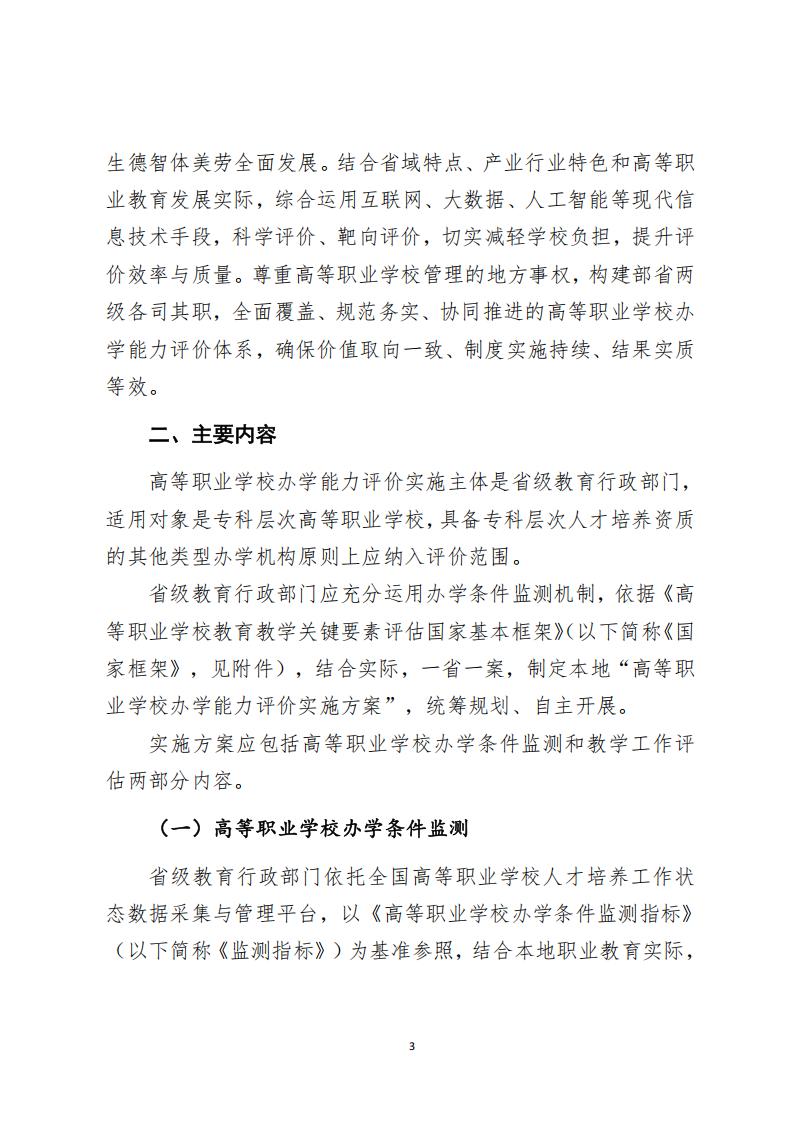 生德智体美劳全面发展。结合省域特点、产业行业特色和高等职业教育发展实际，综合运用互联网、大数据、人工智能等现代信息技术手段，科学评价、靶向评价，切实减轻学校负担，提升评价效率与质量。尊重高等职业学校管理的地方事权，构建部省两级各司其职，全面覆盖、规范务实、协同推进的高等职业学校办学能力评价体系，确保价值取向一致、制度实施持续、结果实质等效。

二、主要内容

高等职业学校办学能力评价实施主体是省级教育行政部门，适用对象是专科层次高等职业学校，具备专科层次人才培养资质的其他类型办学机构原则上应纳入评价范围。

省级教育行政部门应充分运用办学条件监测机制，依据《高等职业学校教育教学关键要素评估国家基本框架》(以下简称《国家框架》，见附件)，结合实际，一省一案，制定本地“高等职业学校办学能力评价实施方案”，统筹规划、自主开展。

实施方案应包括高等职业学校办学条件监测和教学工作评估两部分内容。

（一）高等职业学校办学条件监测

省级教育行政部门依托全国高等职业学校人才培养工作状态数据采集与管理平台，以《高等职业学校办学条件监测指标》（以下简称《监测指标》）为基准参照，结合本地职业教育实际，

3